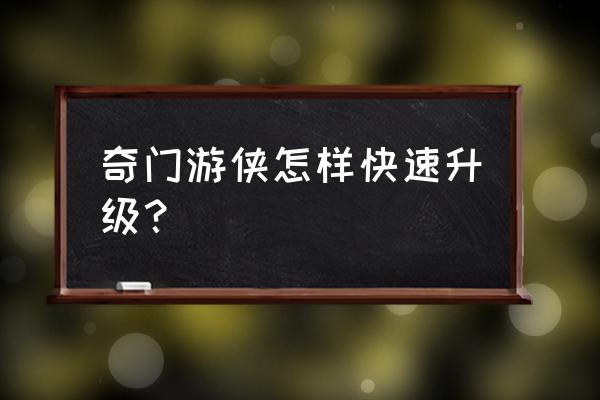 奇门游侠怎样快速升级？